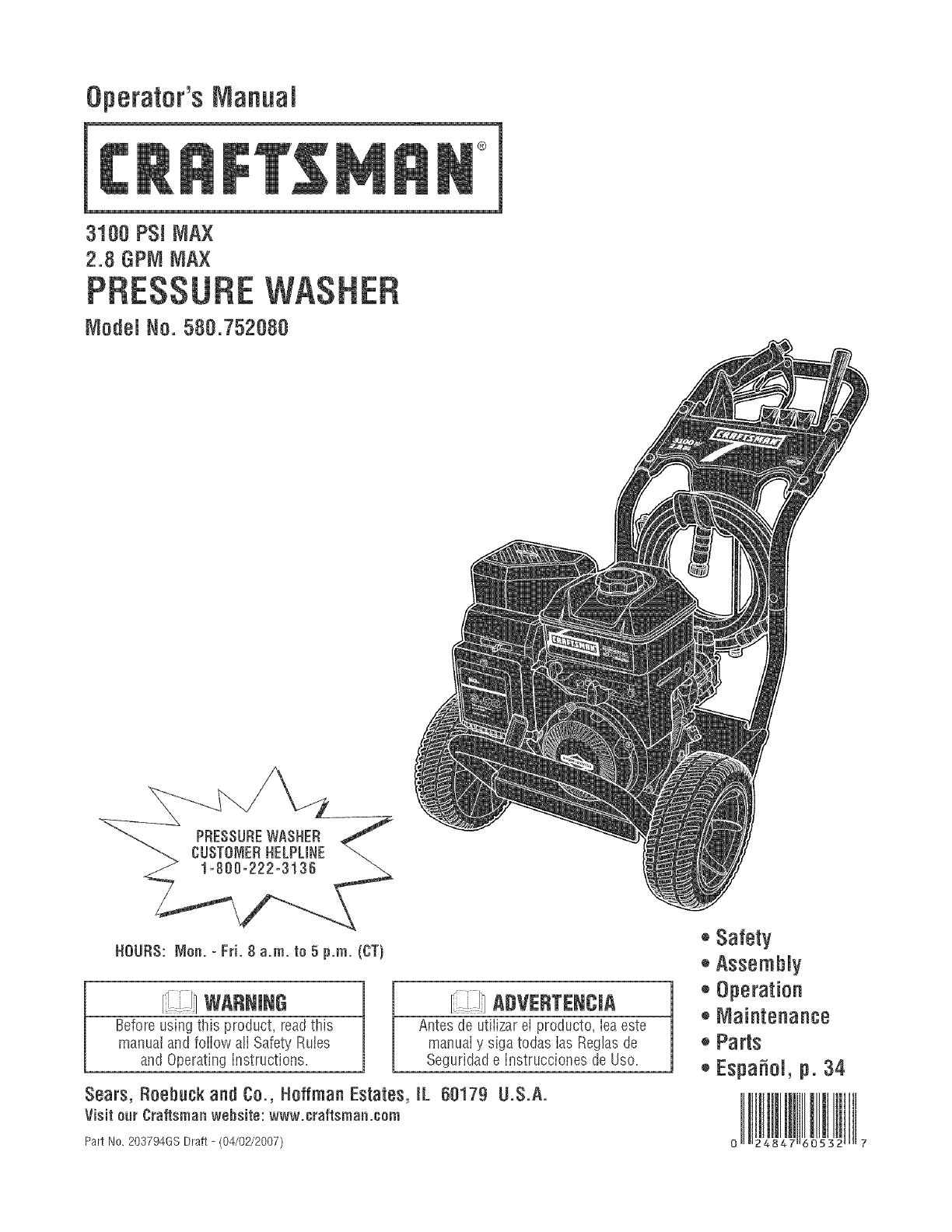 Operator's Manual

CRAFTSMAN®

3100 PSI MAX
2.8 GPM MAX

PRESSURE WASHER

Model No. 580.752080

PRESSURE WASHER
CUSTOMER HELPLINE
1-800-222-3136

HOURS: Mon. - Fri. 8 a.m. to 5 p.m. (CT)

WARNING

Before using this product, read this manual and follow all Safety Rules and Operating Instructions.

ADVERTENCIA

Antes de utilizar el producto, lea este manual y siga todas las Reglas de Seguridad e Instrucciones de Uso.

• Safety
• Assembly
• Operation
• Maintenance
• Parts
• Español, p. 34

Sears, Roebuck and Co., Hoffman Estates, IL 60179 U.S.A.
Visit our Craftsman website: www.craftsman.com

Part No. 203794GS Draft - (04/02/2007)

0 24847 60532 7